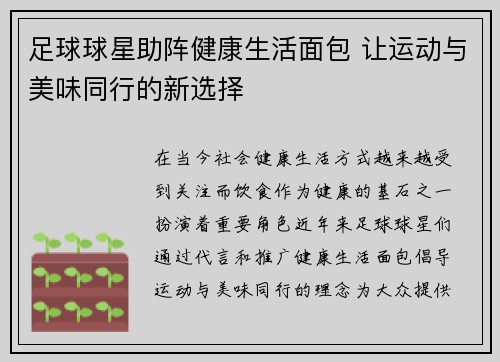 足球球星助阵健康生活面包 让运动与美味同行的新选择

在当今社会健康生活方式越来越受到关注而饮食作为健康的基石之一扮演着重要角色近年来足球球星们通过代言和推广健康生活面包倡导运动与美味同行的理念为大众提供